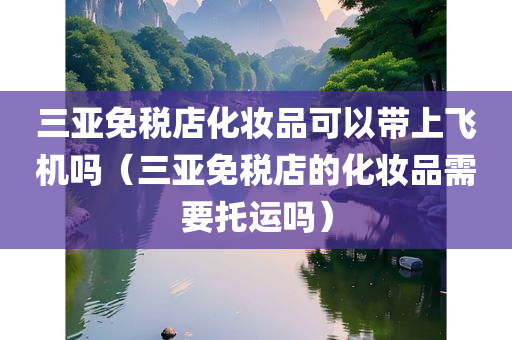 三亚免税店化妆品可以带上飞机吗（三亚免税店的化妆品需要托运吗）